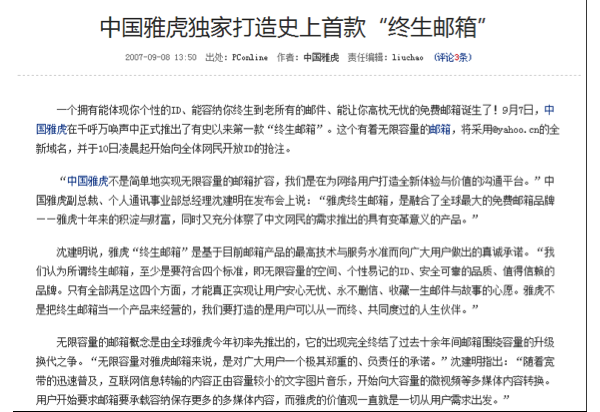 中国雅虎独家打造史上首款“终生邮箱”

2007-09-08 13:50 出处：PConline 作者：中国雅虎 责任编辑：liuchao （评论3条）

一个拥有能体现你个性的ID、能容纳你终生到老所有的邮件、能让你高枕无忧的免费邮箱诞生了！9月7日，中国雅虎在千呼万唤声中正式推出了有史以来第一款“终生邮箱”。这个有着无限容量的邮箱，将采用@yahoo.cn的全新域名，并于10日凌晨起开始向全体网民开放ID的抢注。

“中国雅虎不是简单地实现无限容量的邮箱扩容，我们是在为网络用户打造全新体验与价值的沟通平台。”中国雅虎副总裁、个人通讯事业部总经理沈建明在发布会上说：“雅虎终生邮箱，是融合了全球最大的免费邮箱品牌——雅虎十年来的积淀与财富，同时又充分体察了中文网民的需求推出的具有变革意义的产品。”

沈建明说，雅虎“终生邮箱”是基于目前邮箱产品的最高技术与服务水准而向广大用户做出的真诚承诺。“我们认为所谓终生邮箱，至少是要符合四个标准，即无限容量的空间、个性易记的ID、安全可靠的品质、值得信赖的品牌。只有全部满足这四个方面，才能真正实现让用户安心无忧、永不删信、收藏一生邮件与故事的心愿。雅虎不是把终生邮箱当一个产品来经营的，我们要打造的是用户可以从一而终、共同度过的人生伙伴。”

无限容量的邮箱概念是由全球雅虎今年初率先推出的，它的出现完全终结了过去十余年间邮箱围绕容量的升级换代之争。“无限容量对雅虎邮箱来说，是对广大用户一个极其郑重的、负责任的承诺。”沈建明指出：“随着宽带的迅速普及，互联网信息转输的内容正由容量较小的文字图片音乐，开始向大容量的微视频等多媒体内容转换。用户开始要求邮箱要承载容纳保存更多的多媒体内容，而雅虎的价值观一直就是一切从用户需求出发。”